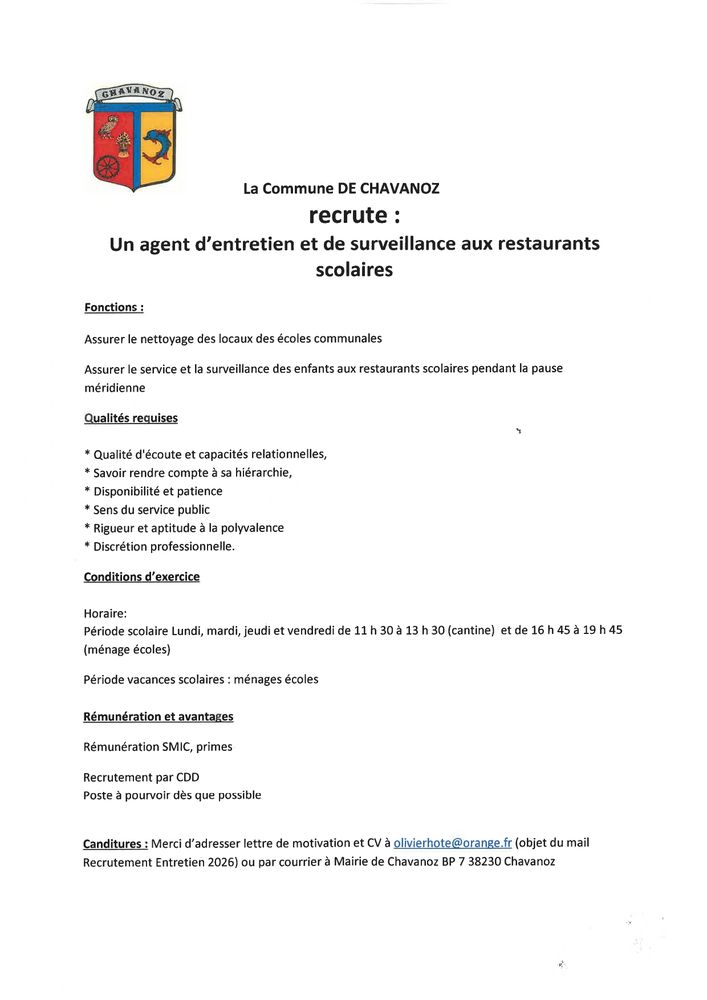 CHAVANOZ

La Commune DE CHAVANOZ

recrute :

Un agent d'entretien et de surveillance aux restaurants scolaires

Fonctions :

Assurer le nettoyage des locaux des écoles communales

Assurer le service et la surveillance des enfants aux restaurants scolaires pendant la pause méridienne

Qualités requises

* Qualité d'écoute et capacités relationnelles,
* Savoir rendre compte à sa hiérarchie,
* Disponibilité et patience
* Sens du service public
* Rigueur et aptitude à la polyvalence
* Discrétion professionnelle.

Conditions d'exercice

Horaire:
Période scolaire Lundi, mardi, jeudi et vendredi de 11 h 30 à 13 h 30 (cantine) et de 16 h 45 à 19 h 45 (ménage écoles)

Période vacances scolaires : ménages écoles

Rémunération et avantages

Rémunération SMIC, primes

Recrutement par CDD
Poste à pourvoir dès que possible

Canditures : Merci d'adresser lettre de motivation et CV à olivierhote@orange.fr (objet du mail Recrutement Entretien 2026) ou par courrier à Mairie de Chavanoz BP 7 38230 Chavanoz